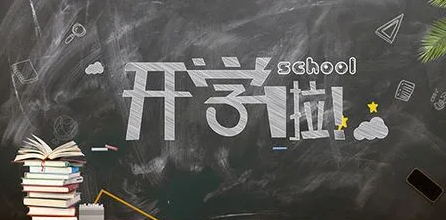 school
开学啦!